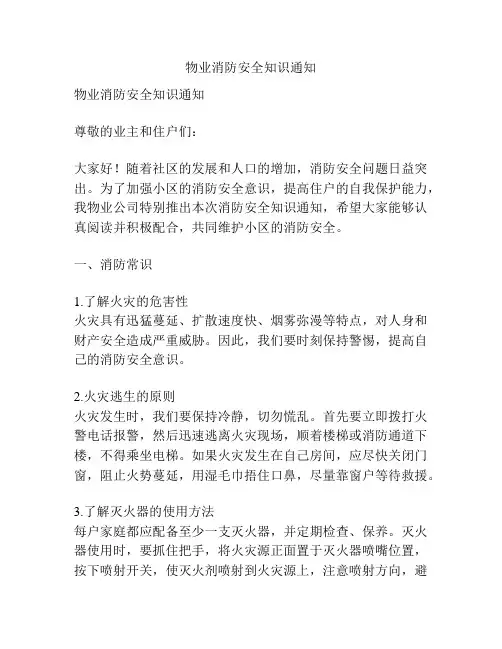 物业消防安全知识通知

物业消防安全知识通知

尊敬的业主和住户们：

大家好！随着社区的发展和人口的增加，消防安全问题日益突出。为了加强小区的消防安全意识，提高住户的自我保护能力，我物业公司特别推出本次消防安全知识通知，希望大家能够认真阅读并积极配合，共同维护小区的消防安全。

一、消防常识

1.了解火灾的危害性
火灾具有迅猛蔓延、扩散速度快、烟雾弥漫等特点，对人身和财产安全造成严重威胁。因此，我们要时刻保持警惕，提高自己的消防安全意识。

2.火灾逃生的原则
火灾发生时，我们要保持冷静，切勿慌乱。首先要立即拨打火警电话报警，然后迅速逃离火灾现场，顺着楼梯或消防通道下楼，不得乘坐电梯。如果火灾发生在自己房间，应尽快关闭门窗，阻止火势蔓延，用湿毛巾捂住口鼻，尽量靠窗户等待救援。

3.了解灭火器的使用方法
每户家庭都应配备至少一支灭火器，并定期检查、保养。灭火器使用时，要抓住把手，将火灾源正面置于灭火器喷嘴位置，按下喷射开关，使灭火剂喷射到火灾源上，注意喷射方向，避